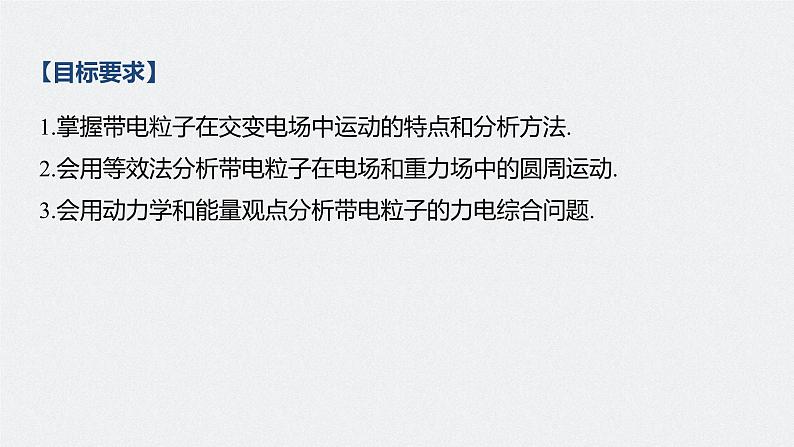 【目标要求】

1.掌握带电粒子在交变电场中运动的特点和分析方法.

2.会用等效法分析带电粒子在电场和重力场中的圆周运动.

3.会用动力学和能量观点分析带电粒子的力电综合问题.